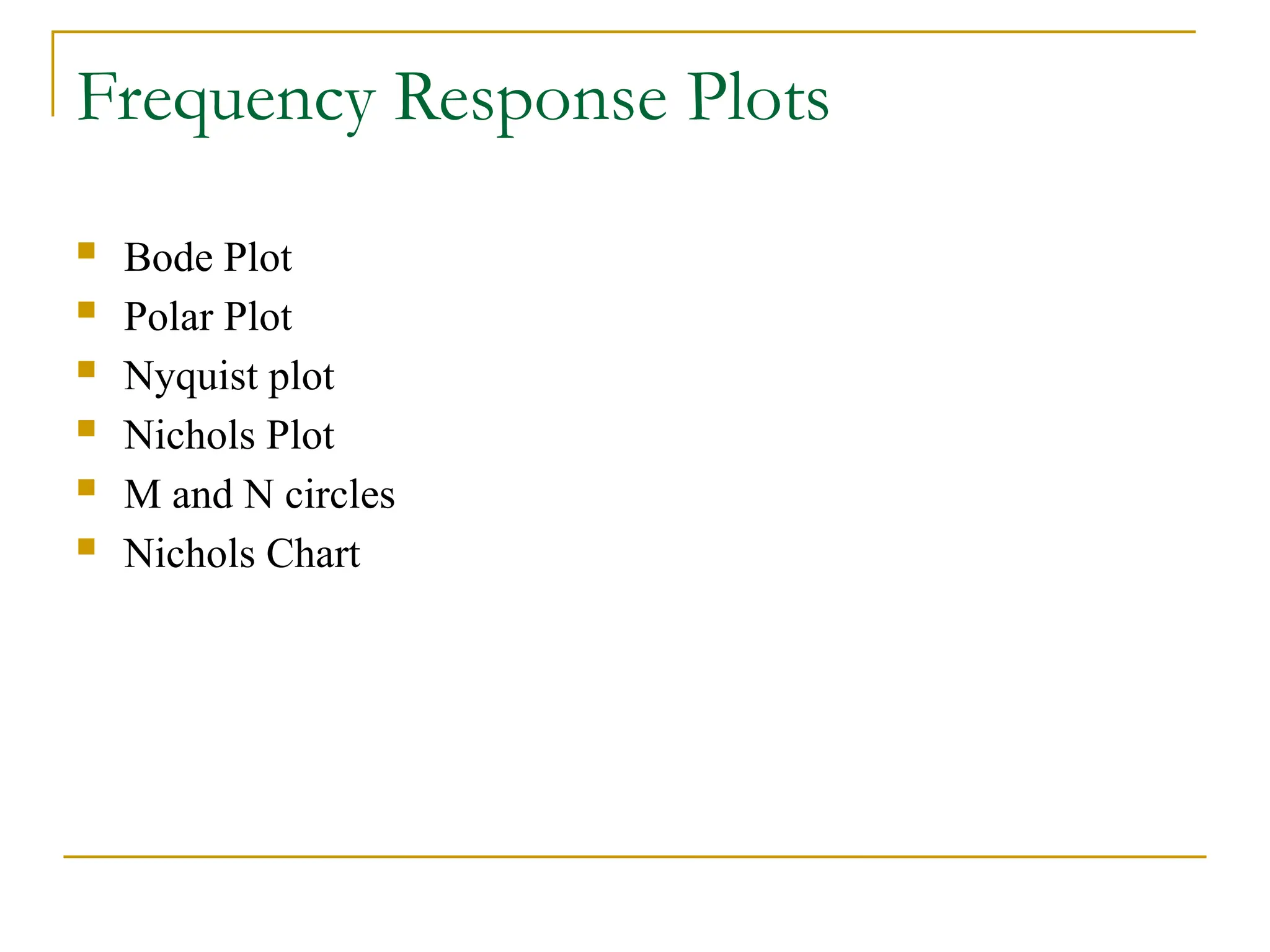 Frequency Response Plots

- Bode Plot
- Polar Plot
- Nyquist plot
- Nichols Plot
- M and N circles
- Nichols Chart